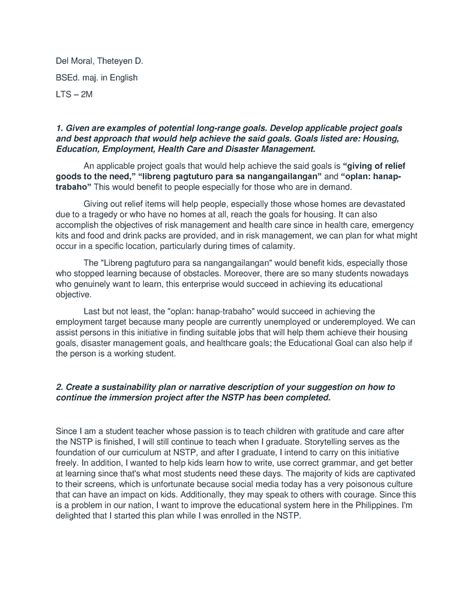 Del Moral, Theteyen D.

BSEd. maj. in English

LTS – 2M

1. Given are examples of potential long-range goals. Develop applicable project goals and best approach that would help achieve the said goals. Goals listed are: Housing, Education, Employment, Health Care and Disaster Management.

An applicable project goals that would help achieve the said goals is "giving of relief goods to the need," "libreng pagtuturo para sa nangangailangan" and "oplan: hanap-trabaho" This would benefit to people especially for those who are in demand.

Giving out relief items will help people, especially those whose homes are devastated due to a tragedy or who have no homes at all, reach the goals for housing. It can also accomplish the objectives of risk management and health care since in health care, emergency kits and food and drink packs are provided, and in risk management, we can plan for what might occur in a specific location, particularly during times of calamity.

The "Libreng pagtuturo para sa nangangailangan" would benefit kids, especially those who stopped learning because of obstacles. Moreover, there are so many students nowadays who genuinely want to learn, this enterprise would succeed in achieving its educational objective.

Last but not least, the "oplan: hanap-trabaho" would succeed in achieving the employment target because many people are currently unemployed or underemployed. We can assist persons in this initiative in finding suitable jobs that will help them achieve their housing goals, disaster management goals, and healthcare goals; the Educational Goal can also help if the person is a working student.

2. Create a sustainability plan or narrative description of your suggestion on how to continue the immersion project after the NSTP has been completed.

Since I am a student teacher whose passion is to teach children with gratitude and care after the NSTP is finished, I will still continue to teach when I graduate. Storytelling serves as the foundation of our curriculum at NSTP, and after I graduate, I intend to carry on this initiative freely. In addition, I wanted to help kids learn how to write, use correct grammar, and get better at learning since that's what most students need these days. The majority of kids are captivated to their screens, which is unfortunate because social media today has a very poisonous culture that can have an impact on kids. Additionally, they may speak to others with courage. Since this is a problem in our nation, I want to improve the educational system here in the Philippines. I'm delighted that I started this plan while I was enrolled in the NSTP.